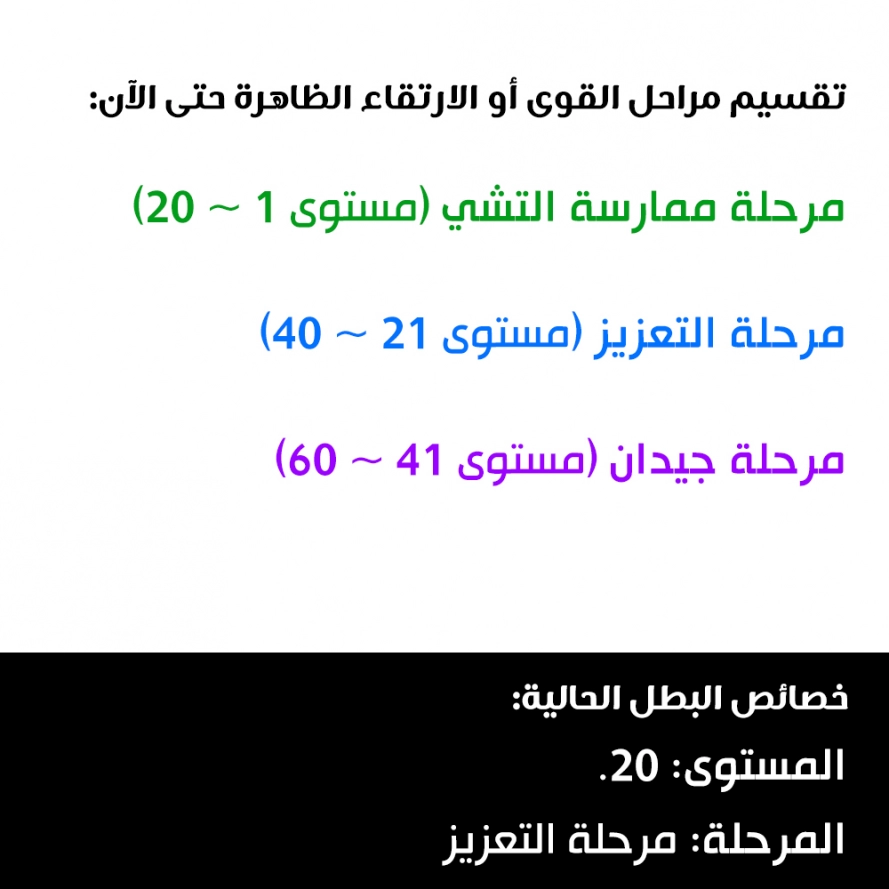 تقسيم مراحل القوى أو الارتقاء الظاهرة حتى الآن:

مرحلة ممارسة التشي (مستوى 1 ~ 20)

مرحلة التعزيز (مستوى 21 ~ 40)

مرحلة جيدان (مستوى 41 ~ 60)

خصائص البطل الحالية:

المستوى: 20.

المرحلة: مرحلة التعزيز